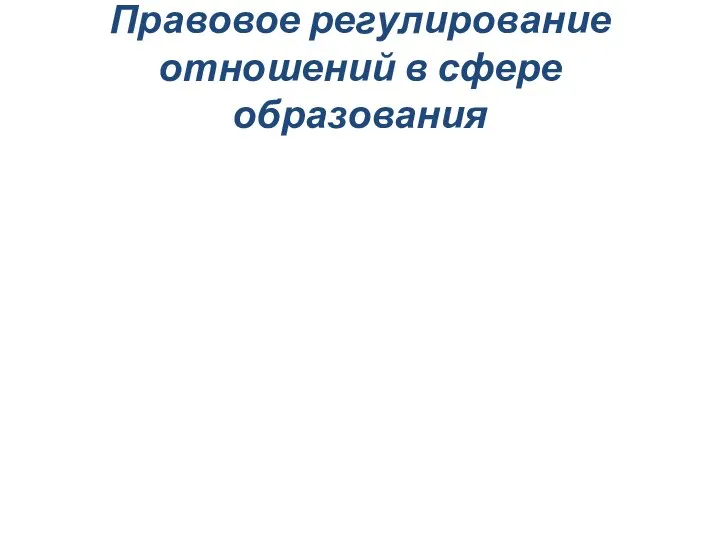 Правовое регулирование отношений в сфере образования